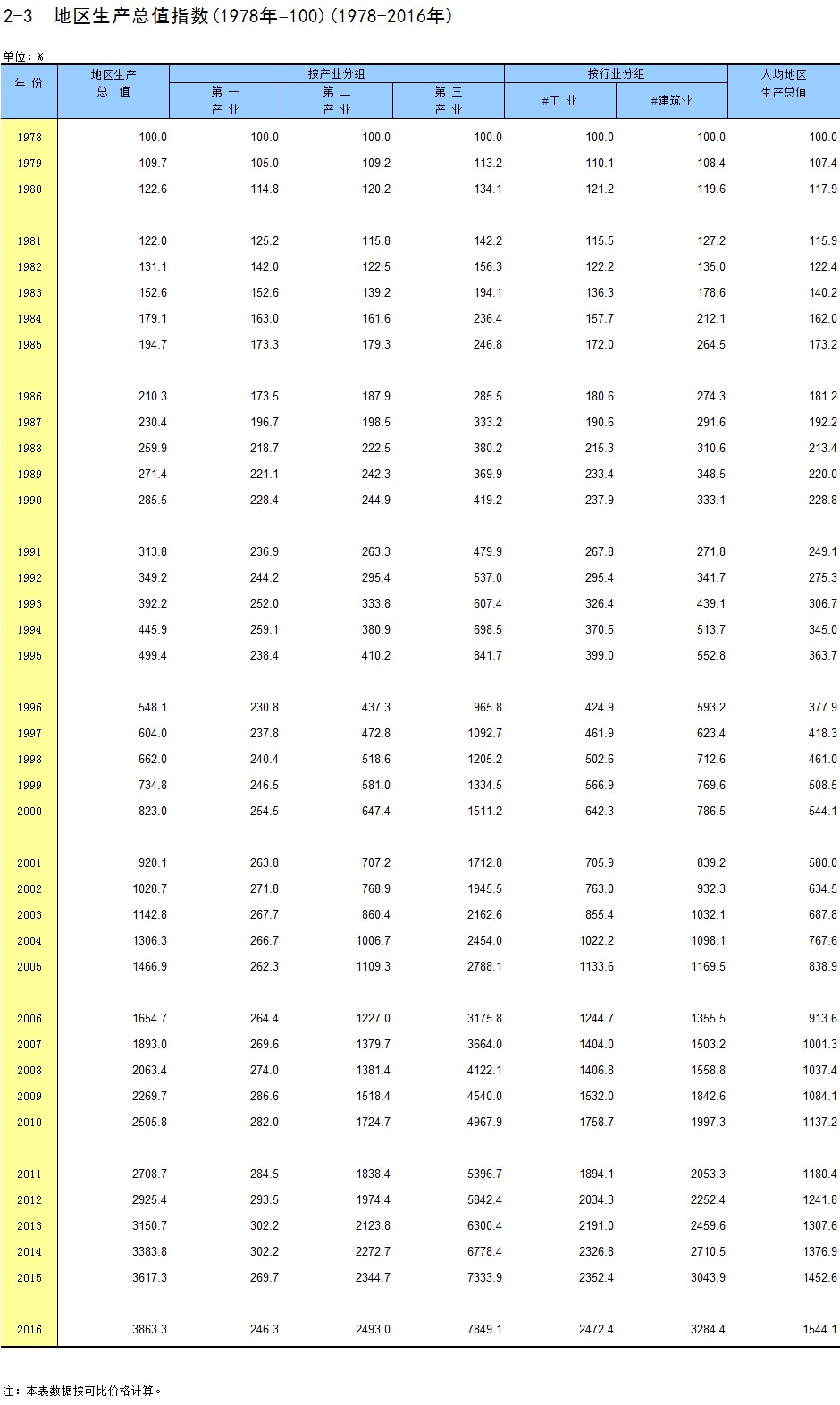 2-3 地区生产总值指数(1978年=100)(1978-2016年)

单位：%

| 年 份 | 地区生产总 值 | 按产业分组 第 一 产 业 | 按产业分组 第 二 产 业 | 按产业分组 第 三 产 业 | 按行业分组 #工 业 | 按行业分组 #建筑业 | 人均地区生产总值 |
|---|---|---|---|---|---|---|---|
| 1978 | 100.0 | 100.0 | 100.0 | 100.0 | 100.0 | 100.0 | 100.0 |
| 1979 | 109.7 | 105.0 | 109.2 | 113.2 | 110.1 | 108.4 | 107.4 |
| 1980 | 122.6 | 114.8 | 120.2 | 134.1 | 121.2 | 119.6 | 117.9 |
| 1981 | 122.0 | 125.2 | 115.8 | 142.2 | 115.5 | 127.2 | 115.9 |
| 1982 | 131.1 | 142.0 | 122.5 | 156.3 | 122.2 | 135.0 | 122.4 |
| 1983 | 152.6 | 152.6 | 139.2 | 194.1 | 136.3 | 178.6 | 140.2 |
| 1984 | 179.1 | 163.0 | 161.6 | 236.4 | 157.7 | 212.1 | 162.0 |
| 1985 | 194.7 | 173.3 | 179.3 | 246.8 | 172.0 | 264.5 | 173.2 |
| 1986 | 210.3 | 173.5 | 187.9 | 285.5 | 180.6 | 274.3 | 181.2 |
| 1987 | 230.4 | 196.7 | 198.5 | 333.2 | 190.6 | 291.6 | 192.2 |
| 1988 | 259.9 | 218.7 | 222.5 | 380.2 | 215.3 | 310.6 | 213.4 |
| 1989 | 271.4 | 221.1 | 242.3 | 369.9 | 233.4 | 348.5 | 220.0 |
| 1990 | 285.5 | 228.4 | 244.9 | 419.2 | 237.9 | 333.1 | 228.8 |
| 1991 | 313.8 | 236.9 | 263.3 | 479.9 | 267.8 | 271.8 | 249.1 |
| 1992 | 349.2 | 244.2 | 295.4 | 537.0 | 295.4 | 341.7 | 275.3 |
| 1993 | 392.2 | 252.0 | 333.8 | 607.4 | 326.4 | 439.1 | 306.7 |
| 1994 | 445.9 | 259.1 | 380.9 | 698.5 | 370.5 | 513.7 | 345.0 |
| 1995 | 499.4 | 238.4 | 410.2 | 841.7 | 399.0 | 552.8 | 363.7 |
| 1996 | 548.1 | 230.8 | 437.3 | 965.8 | 424.9 | 593.2 | 377.9 |
| 1997 | 604.0 | 237.8 | 472.8 | 1092.7 | 461.9 | 623.4 | 418.3 |
| 1998 | 662.0 | 240.4 | 518.6 | 1205.2 | 502.6 | 712.6 | 461.0 |
| 1999 | 734.8 | 246.5 | 581.0 | 1334.5 | 566.9 | 769.6 | 508.5 |
| 2000 | 823.0 | 254.5 | 647.4 | 1511.2 | 642.3 | 786.5 | 544.1 |
| 2001 | 920.1 | 263.8 | 707.2 | 1712.8 | 705.9 | 839.2 | 580.0 |
| 2002 | 1028.7 | 271.8 | 768.9 | 1945.5 | 763.0 | 932.3 | 634.5 |
| 2003 | 1142.8 | 267.7 | 860.4 | 2162.6 | 855.4 | 1032.1 | 687.8 |
| 2004 | 1306.3 | 266.7 | 1006.7 | 2454.0 | 1022.2 | 1098.1 | 767.6 |
| 2005 | 1466.9 | 262.3 | 1109.3 | 2788.1 | 1133.6 | 1169.5 | 838.9 |
| 2006 | 1654.7 | 264.4 | 1227.0 | 3175.8 | 1244.7 | 1355.5 | 913.6 |
| 2007 | 1893.0 | 269.6 | 1379.7 | 3664.0 | 1404.0 | 1503.2 | 1001.3 |
| 2008 | 2063.4 | 274.0 | 1381.4 | 4122.1 | 1406.8 | 1558.8 | 1037.4 |
| 2009 | 2269.7 | 286.6 | 1518.4 | 4540.0 | 1532.0 | 1842.6 | 1084.1 |
| 2010 | 2505.8 | 282.0 | 1724.7 | 4967.9 | 1758.7 | 1997.3 | 1137.2 |
| 2011 | 2708.7 | 284.5 | 1838.4 | 5396.7 | 1894.1 | 2053.3 | 1180.4 |
| 2012 | 2925.4 | 293.5 | 1974.4 | 5842.4 | 2034.3 | 2252.4 | 1241.8 |
| 2013 | 3150.7 | 302.2 | 2123.8 | 6300.4 | 2191.0 | 2459.6 | 1307.6 |
| 2014 | 3383.8 | 302.2 | 2272.7 | 6778.4 | 2326.8 | 2710.5 | 1376.9 |
| 2015 | 3617.3 | 269.7 | 2344.7 | 7333.9 | 2352.4 | 3043.9 | 1452.6 |
| 2016 | 3863.3 | 246.3 | 2493.0 | 7849.1 | 2472.4 | 3284.4 | 1544.1 |

注：本表数据按可比价格计算。